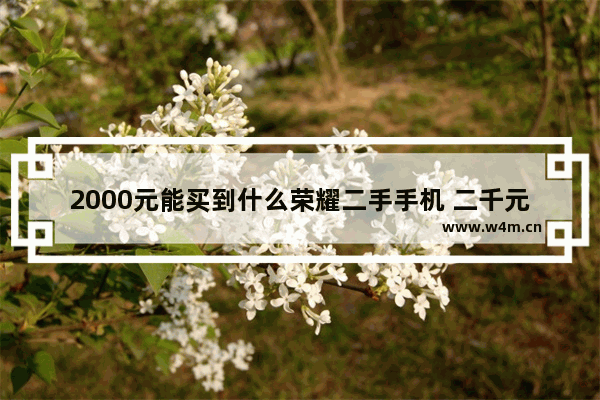 2000元能买到什么荣耀二手手机 二千元

www.w4m.cn